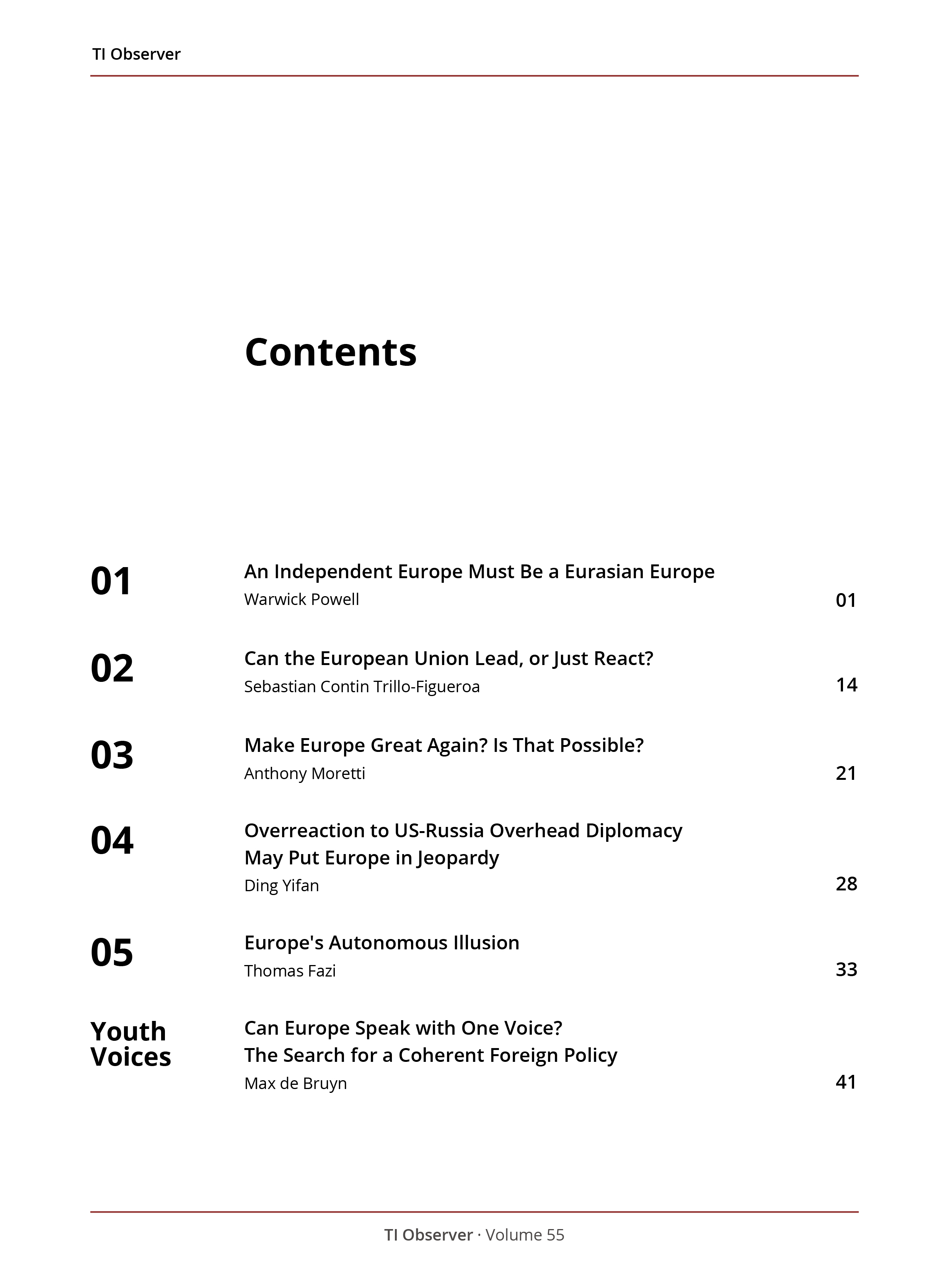 TI Observer

Contents

01
An Independent Europe Must Be a Eurasian Europe
Warwick Powell
01

02
Can the European Union Lead, or Just React?
Sebastian Contin Trillo-Figueroa
14

03
Make Europe Great Again? Is That Possible?
Anthony Moretti
21

04
Overreaction to US-Russia Overhead Diplomacy May Put Europe in Jeopardy
Ding Yifan
28

05
Europe's Autonomous Illusion
Thomas Fazi
33

Youth Voices
Can Europe Speak with One Voice? The Search for a Coherent Foreign Policy
Max de Bruyn
41

TI Observer · Volume 55